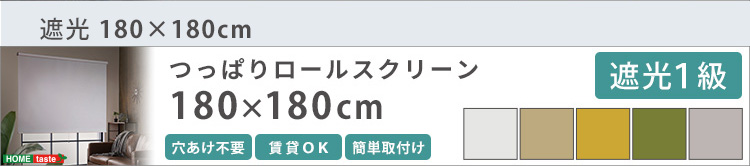 遮光 180×180cm

つっぱりロールスクリーン
180×180cm

遮光1級

穴あけ不要　賃貸OK　簡単取付け

HOME taste